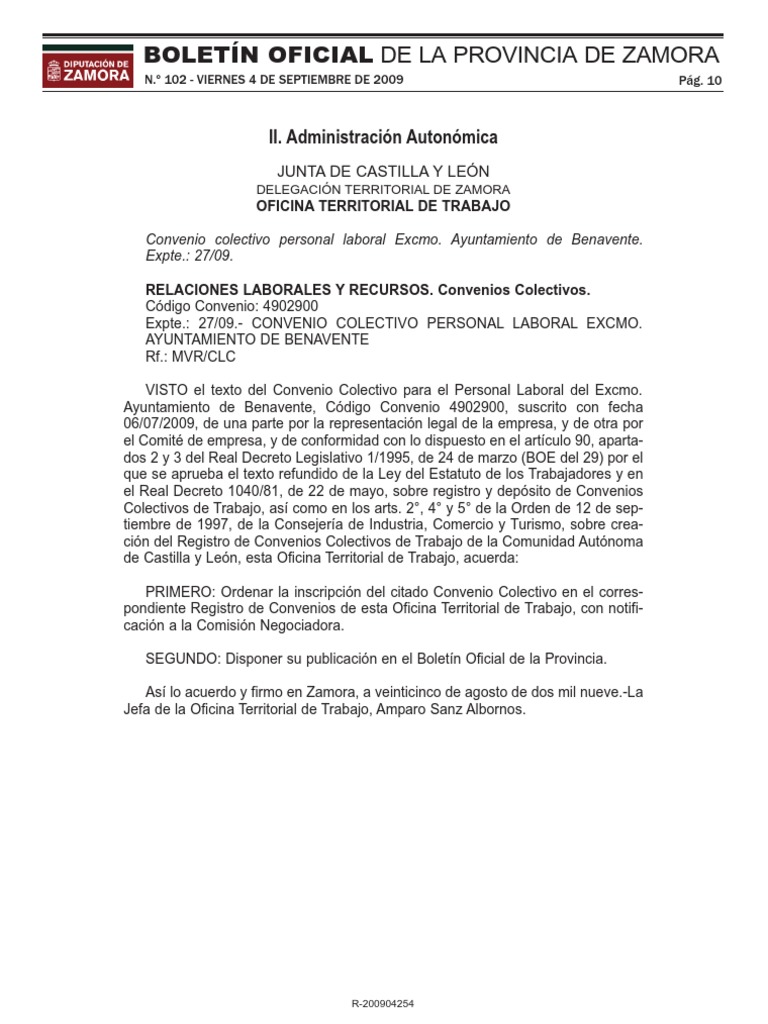 DIPUTACIÓN DE ZAMORA

BOLETÍN OFICIAL DE LA PROVINCIA DE ZAMORA

N.º 102 - VIERNES 4 DE SEPTIEMBRE DE 2009

Pág. 10

II. Administración Autonómica

JUNTA DE CASTILLA Y LEÓN
DELEGACIÓN TERRITORIAL DE ZAMORA
OFICINA TERRITORIAL DE TRABAJO

Convenio colectivo personal laboral Excmo. Ayuntamiento de Benavente. Expte.: 27/09.

RELACIONES LABORALES Y RECURSOS. Convenios Colectivos.
Código Convenio: 4902900
Expte.: 27/09.- CONVENIO COLECTIVO PERSONAL LABORAL EXCMO. AYUNTAMIENTO DE BENAVENTE
Rf.: MVR/CLC

VISTO el texto del Convenio Colectivo para el Personal Laboral del Excmo. Ayuntamiento de Benavente, Código Convenio 4902900, suscrito con fecha 06/07/2009, de una parte por la representación legal de la empresa, y de otra por el Comité de empresa, y de conformidad con lo dispuesto en el artículo 90, apartados 2 y 3 del Real Decreto Legislativo 1/1995, de 24 de marzo (BOE del 29) por el que se aprueba el texto refundido de la Ley del Estatuto de los Trabajadores y en el Real Decreto 1040/81, de 22 de mayo, sobre registro y depósito de Convenios Colectivos de Trabajo, así como en los arts. 2°, 4° y 5° de la Orden de 12 de septiembre de 1997, de la Consejería de Industria, Comercio y Turismo, sobre creación del Registro de Convenios Colectivos de Trabajo de la Comunidad Autónoma de Castilla y León, esta Oficina Territorial de Trabajo, acuerda:

PRIMERO: Ordenar la inscripción del citado Convenio Colectivo en el correspondiente Registro de Convenios de esta Oficina Territorial de Trabajo, con notificación a la Comisión Negociadora.

SEGUNDO: Disponer su publicación en el Boletín Oficial de la Provincia.

Así lo acuerdo y firmo en Zamora, a veinticinco de agosto de dos mil nueve.-La Jefa de la Oficina Territorial de Trabajo, Amparo Sanz Albornos.

R-200904254